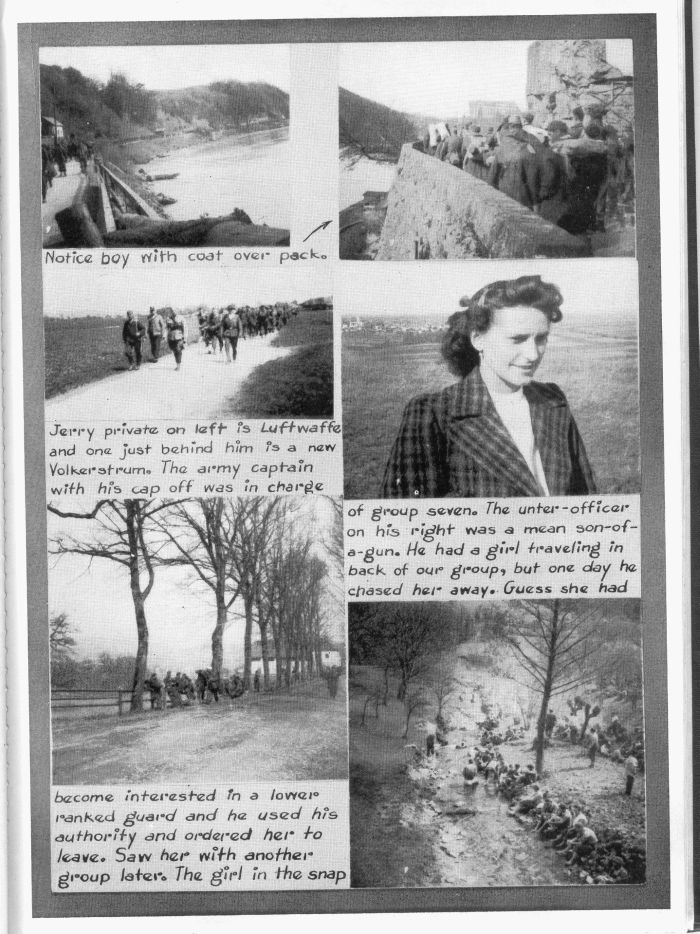 Notice boy with coat over pack.

Jerry private on left is Luftwaffe and one just behind him is a new Volkerstrum. The army captain with his cap off was in charge

of group seven. The unter-officer on his right was a mean son-of-a-gun. He had a girl traveling in back of our group, but one day he chased her away. Guess she had

become interested in a lower ranked guard and he used his authority and ordered her to leave. Saw her with another group later. The girl in the snap